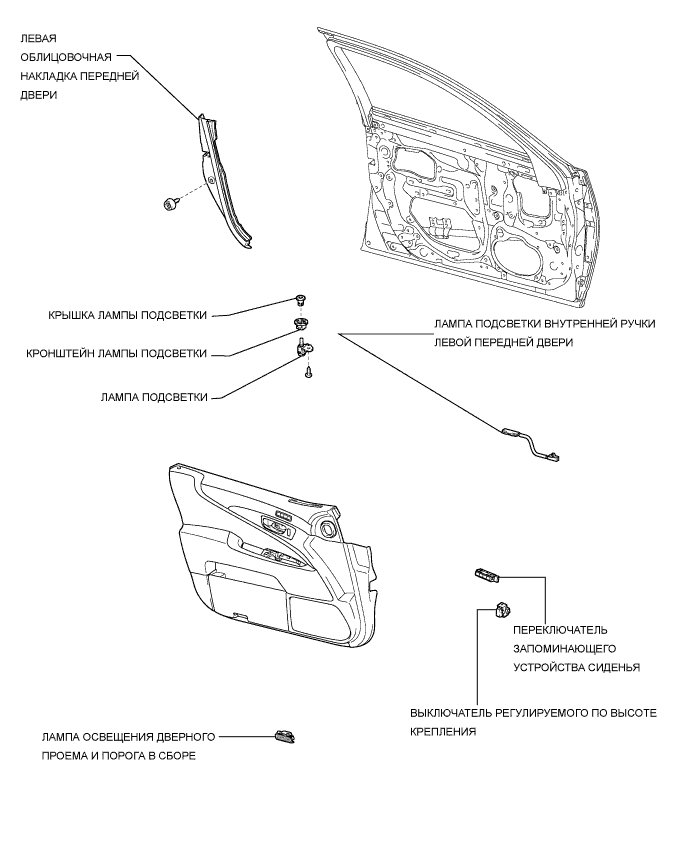 ЛЕВАЯ ОБЛИЦОВОЧНАЯ НАКЛАДКА ПЕРЕДНЕЙ ДВЕРИ

КРЫШКА ЛАМПЫ ПОДСВЕТКИ

КРОНШТЕЙН ЛАМПЫ ПОДСВЕТКИ

ЛАМПА ПОДСВЕТКИ

ЛАМПА ПОДСВЕТКИ ВНУТРЕННЕЙ РУЧКИ ЛЕВОЙ ПЕРЕДНЕЙ ДВЕРИ

ПЕРЕКЛЮЧАТЕЛЬ ЗАПОМИНАЮЩЕГО УСТРОЙСТВА СИДЕНЬЯ

ВЫКЛЮЧАТЕЛЬ РЕГУЛИРУЕМОГО ПО ВЫСОТЕ КРЕПЛЕНИЯ

ЛАМПА ОСВЕЩЕНИЯ ДВЕРНОГО ПРОЕМА И ПОРОГА В СБОРЕ